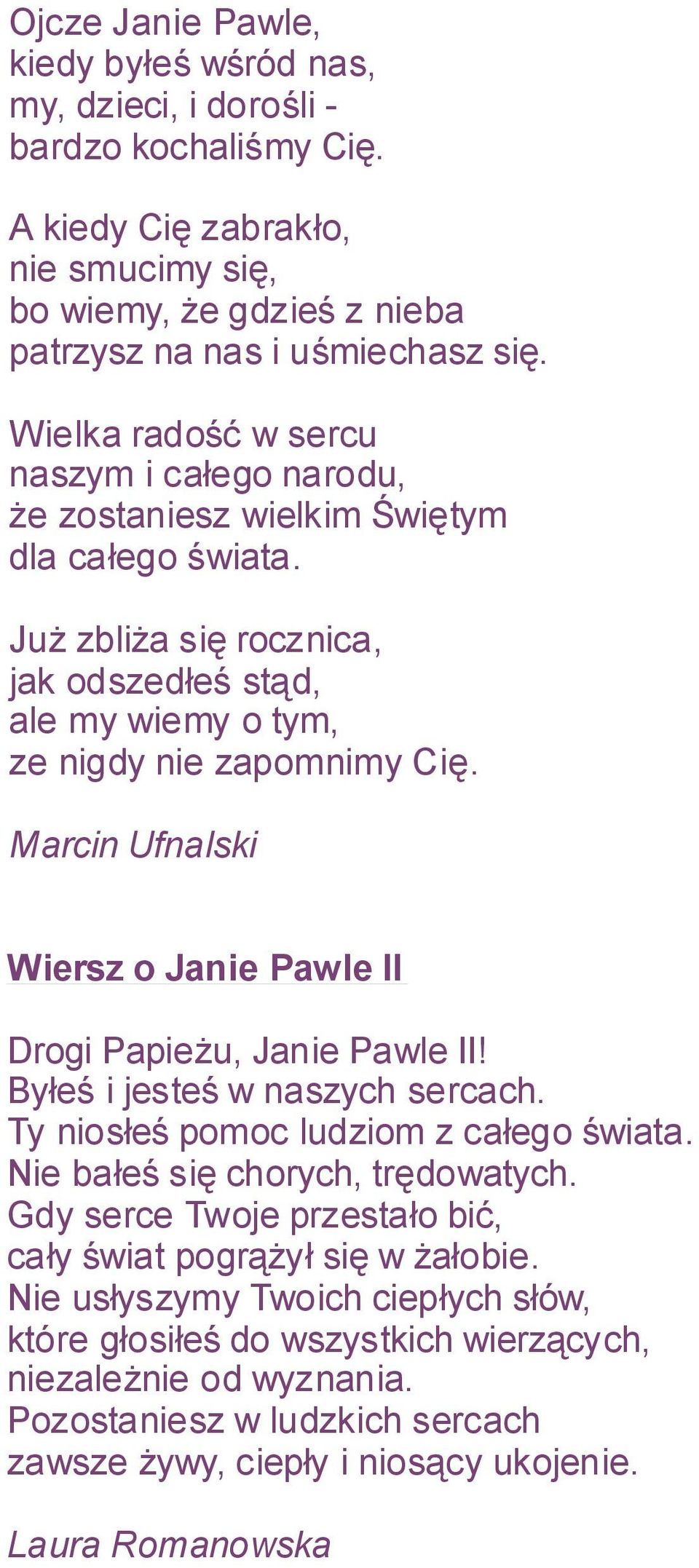 Ojcze Janie Pawle,
kiedy byłeś wśród nas,
my, dzieci, i dorośli -
bardzo kochaliśmy Cię.

A kiedy Cię zabrakło,
nie smucimy się,
bo wiemy, że gdzieś z nieba
patrzysz na nas i uśmiechasz się.

Wielka radość w sercu
naszym i całego narodu,
że zostaniesz wielkim Świętym
dla całego świata.

Już zbliża się rocznica,
jak odszedłeś stąd,
ale my wiemy o tym,
ze nigdy nie zapomnimy Cię.

Marcin Ufnalski

Wiersz o Janie Pawle II

Drogi Papieżu, Janie Pawle II!
Byłeś i jesteś w naszych sercach.
Ty niosłeś pomoc ludziom z całego świata.
Nie bałeś się chorych, trędowatych.
Gdy serce Twoje przestało bić,
cały świat pogrążył się w żałobie.
Nie usłyszymy Twoich ciepłych słów,
które głosiłeś do wszystkich wierzących,
niezależnie od wyznania.
Pozostaniesz w ludzkich sercach
zawsze żywy, ciepły i niosący ukojenie.

Laura Romanowska